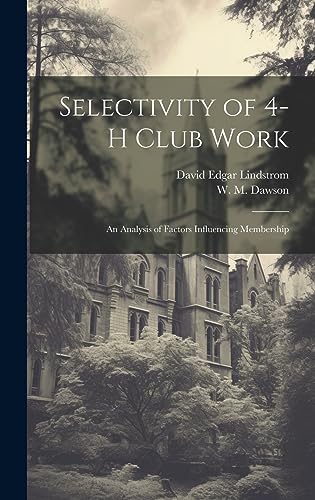 Selectivity of 4-H Club Work

David Edgar Lindstrom
W. M. Dawson

An Analysis of Factors Influencing Membership